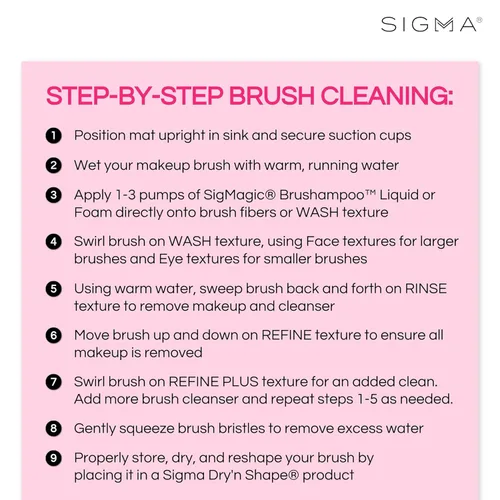 SIGMA®

STEP-BY-STEP BRUSH CLEANING:

1 Position mat upright in sink and secure suction cups

2 Wet your makeup brush with warm, running water

3 Apply 1-3 pumps of SigMagic® Brushampoo™ Liquid or Foam directly onto brush fibers or WASH texture

4 Swirl brush on WASH texture, using Face textures for larger brushes and Eye textures for smaller brushes

5 Using warm water, sweep brush back and forth on RINSE texture to remove makeup and cleanser

6 Move brush up and down on REFINE texture to ensure all makeup is removed

7 Swirl brush on REFINE PLUS texture for an added clean. Add more brush cleanser and repeat steps 1-5 as needed.

8 Gently squeeze brush bristles to remove excess water

9 Properly store, dry, and reshape your brush by placing it in a Sigma Dry'n Shape® product